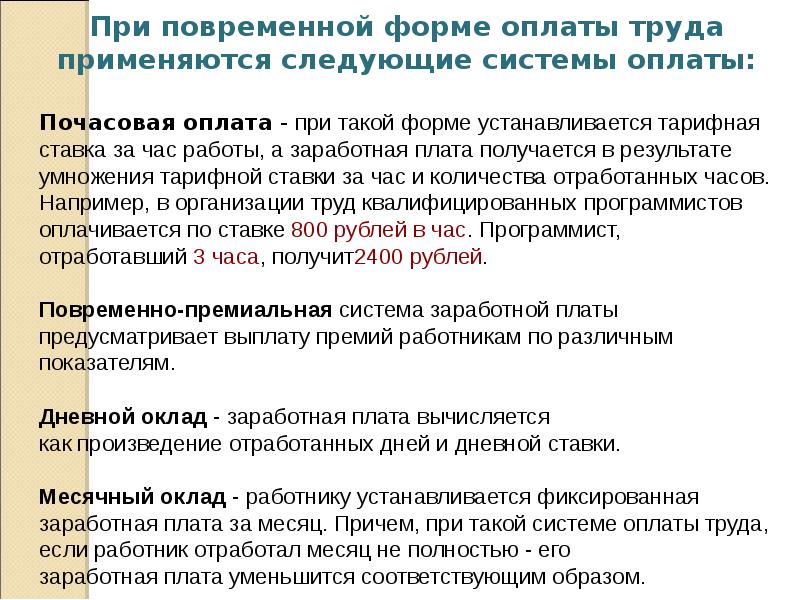 При повременной форме оплаты труда применяются следующие системы оплаты:

Почасовая оплата - при такой форме устанавливается тарифная ставка за час работы, а заработная плата получается в результате умножения тарифной ставки за час и количества отработанных часов. Например, в организации труд квалифицированных программистов оплачивается по ставке 800 рублей в час. Программист, отработавший 3 часа, получит2400 рублей.

Повременно-премиальная система заработной платы предусматривает выплату премий работникам по различным показателям.

Дневной оклад - заработная плата вычисляется как произведение отработанных дней и дневной ставки.

Месячный оклад - работнику устанавливается фиксированная заработная плата за месяц. Причем, при такой системе оплаты труда, если работник отработал месяц не полностью - его заработная плата уменьшится соответствующим образом.